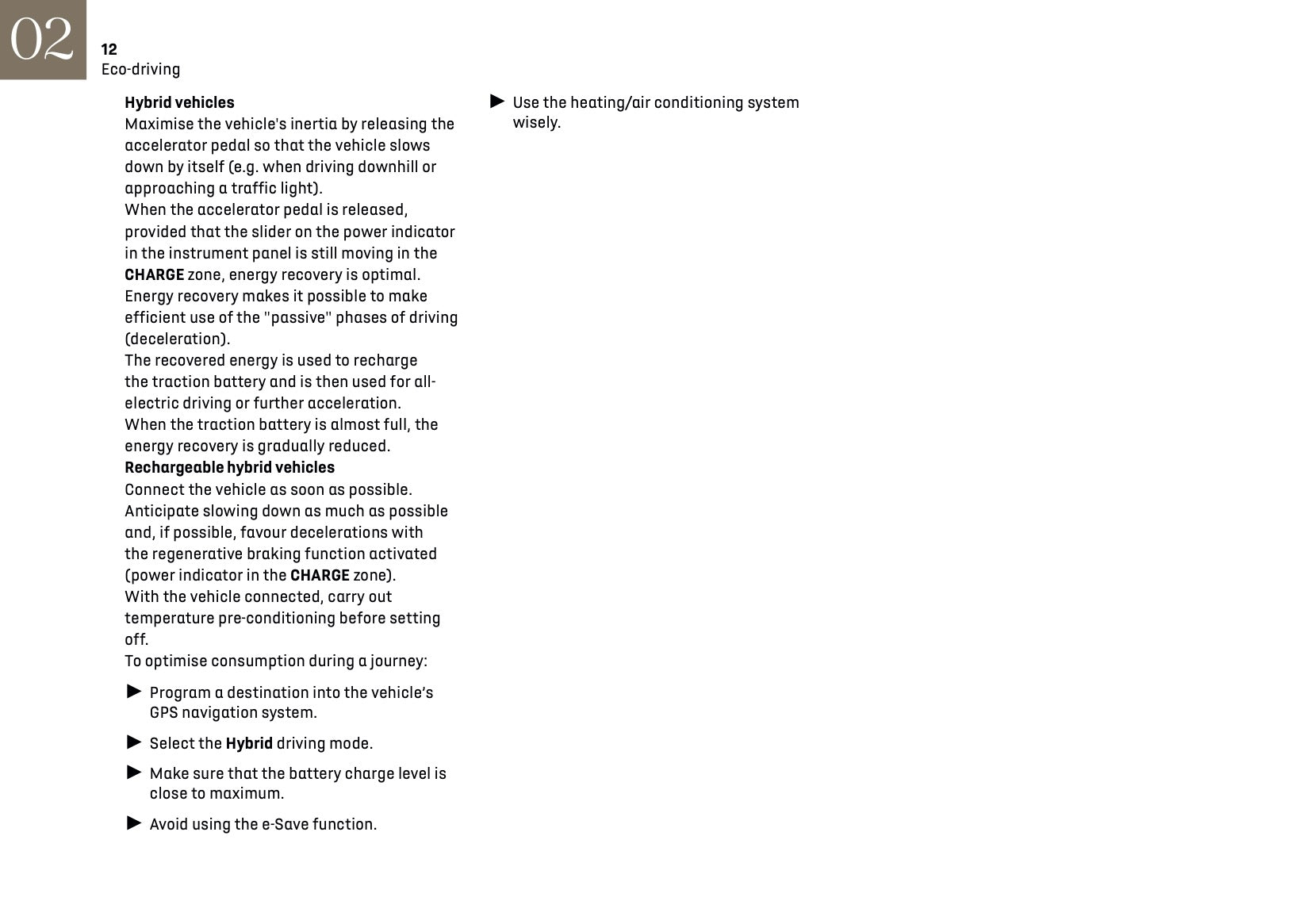 02

12
Eco-driving

Hybrid vehicles
Maximise the vehicle's inertia by releasing the accelerator pedal so that the vehicle slows down by itself (e.g. when driving downhill or approaching a traffic light).
When the accelerator pedal is released, provided that the slider on the power indicator in the instrument panel is still moving in the CHARGE zone, energy recovery is optimal.
Energy recovery makes it possible to make efficient use of the "passive" phases of driving (deceleration).
The recovered energy is used to recharge the traction battery and is then used for all-electric driving or further acceleration.
When the traction battery is almost full, the energy recovery is gradually reduced.
Rechargeable hybrid vehicles
Connect the vehicle as soon as possible.
Anticipate slowing down as much as possible and, if possible, favour decelerations with the regenerative braking function activated (power indicator in the CHARGE zone).
With the vehicle connected, carry out temperature pre-conditioning before setting off.
To optimise consumption during a journey:

► Program a destination into the vehicle's GPS navigation system.

► Select the Hybrid driving mode.

► Make sure that the battery charge level is close to maximum.

► Avoid using the e-Save function.

► Use the heating/air conditioning system wisely.